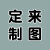 定来
制图